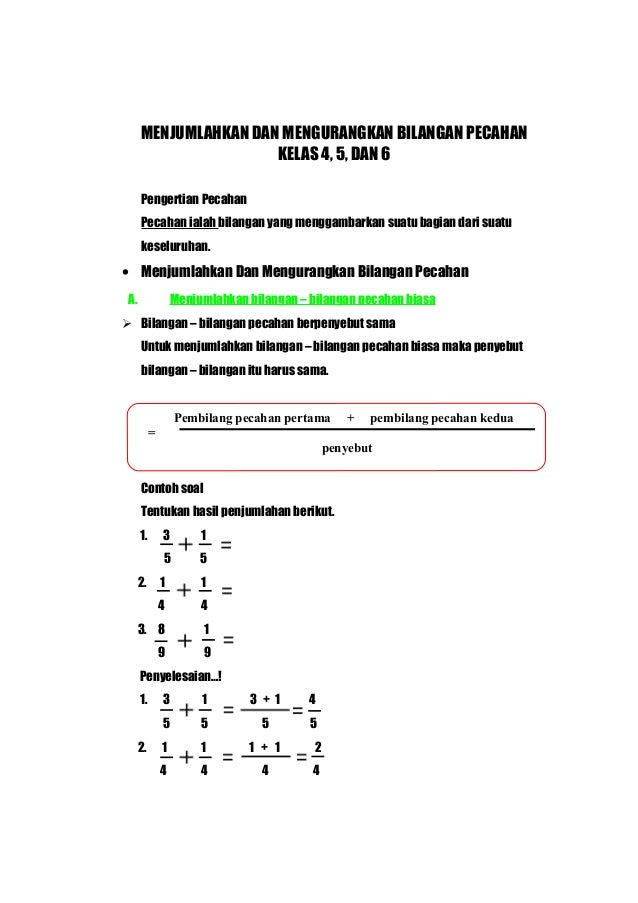 MENJUMLAHKAN DAN MENGURANGKAN BILANGAN PECAHAN
KELAS 4, 5, DAN 6

Pengertian Pecahan
Pecahan ialah bilangan yang menggambarkan suatu bagian dari suatu keseluruhan.

• Menjumlahkan Dan Mengurangkan Bilangan Pecahan

A. Menjumlahkan bilangan – bilangan pecahan biasa

➢ Bilangan – bilangan pecahan berpenyebut sama
Untuk menjumlahkan bilangan – bilangan pecahan biasa maka penyebut bilangan – bilangan itu harus sama.

$= \frac{\text{Pembilang pecahan pertama} + \text{pembilang pecahan kedua}}{\text{penyebut}}$

Contoh soal
Tentukan hasil penjumlahan berikut.
1. $\frac{3}{5} + \frac{1}{5} =$
2. $\frac{1}{4} + \frac{1}{4} =$
3. $\frac{8}{9} + \frac{1}{9} =$

Penyelesaian...!
1. $\frac{3}{5} + \frac{1}{5} = \frac{3+1}{5} = \frac{4}{5}$
2. $\frac{1}{4} + \frac{1}{4} = \frac{1+1}{4} = \frac{2}{4}$